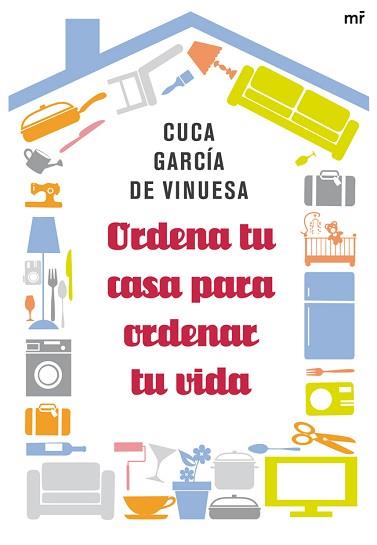 mr

CUCA
GARCÍA
DE VINUESA

Ordena tu casa para ordenar tu vida